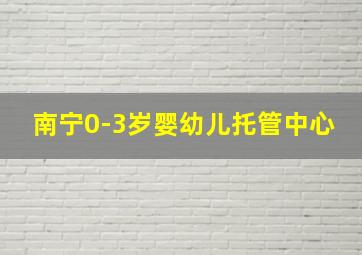 南宁0-3岁婴幼儿托管中心